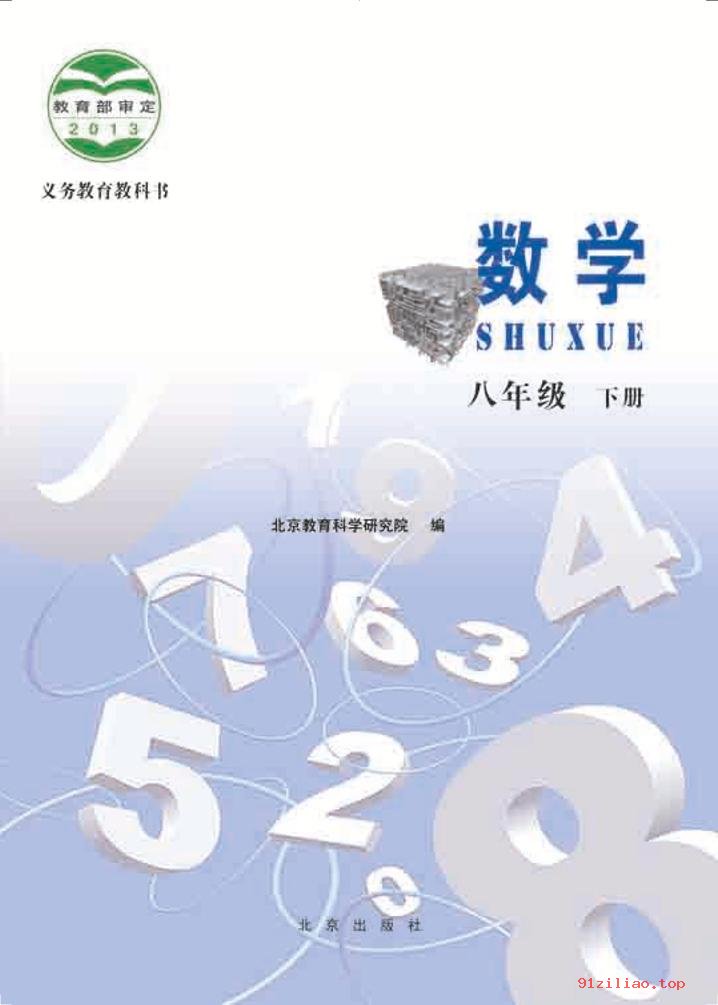 教育部审定
2013

义务教育教科书

数学
SHUXUE

八年级 下册

北京教育科学研究院 编

北京出版社

91ziliao.top